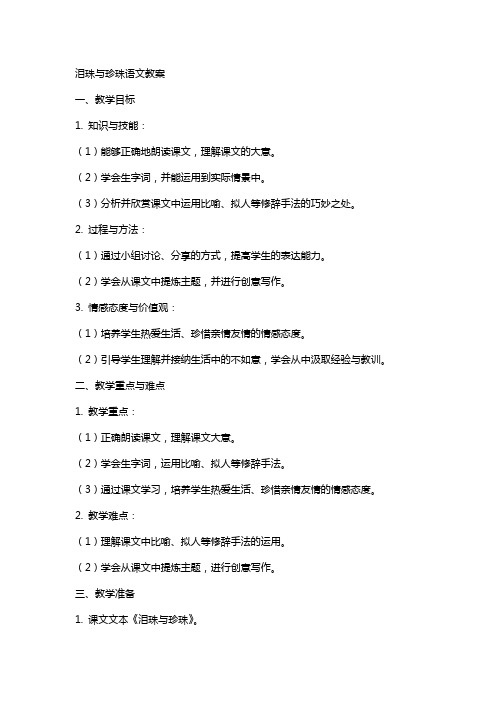 泪珠与珍珠语文教案

一、教学目标

1. 知识与技能：

（1）能够正确地朗读课文，理解课文的大意。

（2）学会生字词，并能运用到实际情景中。

（3）分析并欣赏课文中运用比喻、拟人等修辞手法的巧妙之处。

2. 过程与方法：

（1）通过小组讨论、分享的方式，提高学生的表达能力。

（2）学会从课文中提炼主题，并进行创意写作。

3. 情感态度与价值观：

（1）培养学生热爱生活、珍惜亲情友情的情感态度。

（2）引导学生理解并接纳生活中的不如意，学会从中汲取经验与教训。

二、教学重点与难点

1. 教学重点：

（1）正确朗读课文，理解课文大意。

（2）学会生字词，运用比喻、拟人等修辞手法。

（3）通过课文学习，培养学生热爱生活、珍惜亲情友情的情感态度。

2. 教学难点：

（1）理解课文中比喻、拟人等修辞手法的运用。

（2）学会从课文中提炼主题，进行创意写作。

三、教学准备

1. 课文文本《泪珠与珍珠》。